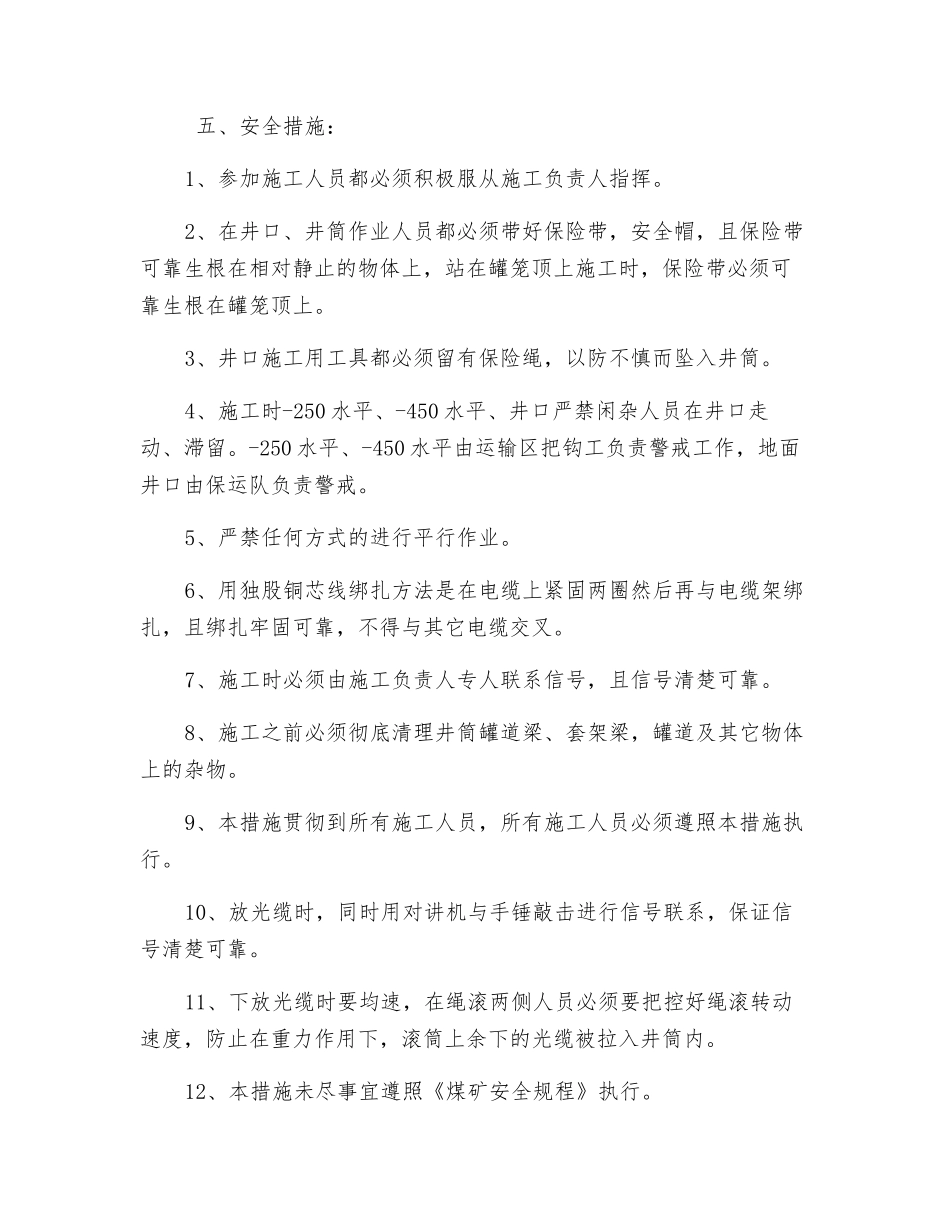 五、安全措施：

1、参加施工人员都必须积极服从施工负责人指挥。

2、在井口、井筒作业人员都必须带好保险带，安全帽，且保险带可靠生根在相对静止的物体上，站在罐笼顶上施工时，保险带必须可靠生根在罐笼顶上。

3、井口施工用工具都必须留有保险绳，以防不慎而坠入井筒。

4、施工时-250水平、-450水平、井口严禁闲杂人员在井口走动、滞留。-250水平、-450水平由运输区把钩工负责警戒工作，地面井口由保运队负责警戒。

5、严禁任何方式的进行平行作业。

6、用独股铜芯线绑扎方法是在电缆上紧固两圈然后再与电缆架绑扎，且绑扎牢固可靠，不得与其它电缆交叉。

7、施工时必须由施工负责人专人联系信号，且信号清楚可靠。

8、施工之前必须彻底清理井筒罐道梁、套架梁，罐道及其它物体上的杂物。

9、本措施贯彻到所有施工人员，所有施工人员必须遵照本措施执行。

10、放光缆时，同时用对讲机与手锤敲击进行信号联系，保证信号清楚可靠。

11、下放光缆时要均速，在绳滚两侧人员必须要把控好绳滚转动速度，防止在重力作用下，滚筒上余下的光缆被拉入井筒内。

12、本措施未尽事宜遵照《煤矿安全规程》执行。